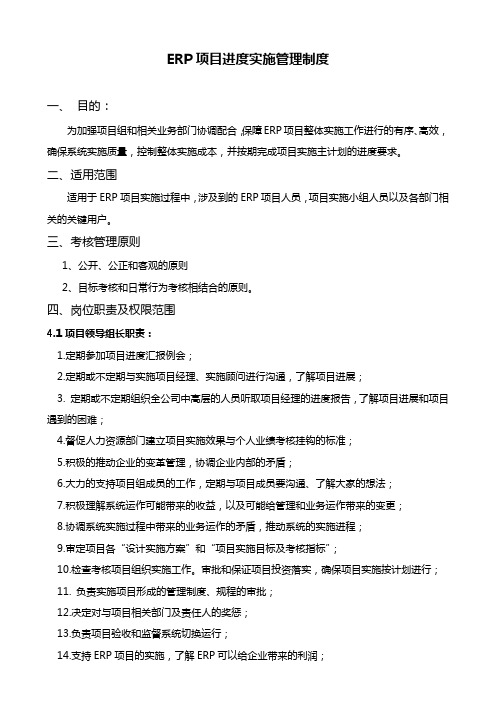 ERP 项目进度实施管理制度

一、 目的：

为加强项目组和相关业务部门协调配合，保障 ERP 项目整体实施工作进行的有序、高效，确保系统实施质量，控制整体实施成本，并按期完成项目实施主计划的进度要求。

二、适用范围

适用于 ERP 项目实施过程中，涉及到的 ERP 项目人员，项目实施小组人员以及各部门相关的关键用户。

三、考核管理原则

1、公开、公正和客观的原则

2、目标考核和日常行为考核相结合的原则。

四、岗位职责及权限范围

4.1 项目领导组长职责：

1.定期参加项目进度汇报例会；

2.定期或不定期与实施项目经理、实施顾问进行沟通，了解项目进展；

3. 定期或不定期组织全公司中高层的人员听取项目经理的进度报告，了解项目进展和项目遇到的困难；

4.督促人力资源部门建立项目实施效果与个人业绩考核挂钩的标准；

5.积极的推动企业的变革管理，协调企业内部的矛盾；

6.大力的支持项目组成员的工作，定期与项目成员要沟通、了解大家的想法；

7.积极理解系统运作可能带来的收益，以及可能给管理和业务运作带来的变更；

8.协调系统实施过程中带来的业务运作的矛盾，推动系统的实施进程；

9.审定项目各“设计实施方案”和“项目实施目标及考核指标”；

10.检查考核项目组织实施工作。审批和保证项目投资落实，确保项目实施按计划进行；

11. 负责实施项目形成的管理制度、规程的审批；

12.决定对与项目相关部门及责任人的奖惩；

13.负责项目验收和监督系统切换运行；

14.支持 ERP 项目的实施，了解 ERP 可以给企业带来的利润；